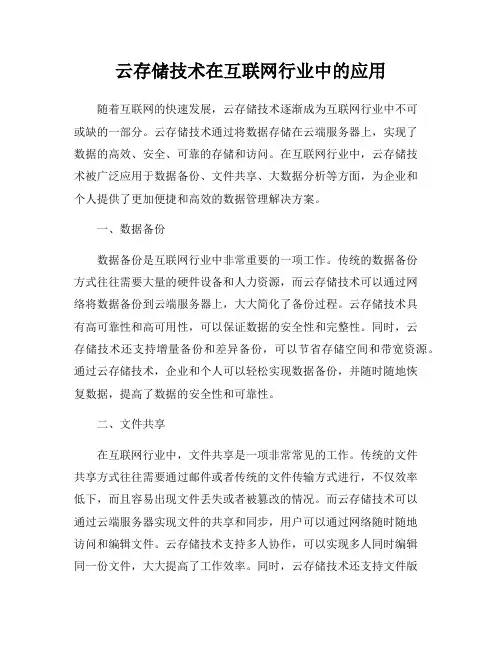 云存储技术在互联网行业中的应用

随着互联网的快速发展，云存储技术逐渐成为互联网行业中不可或缺的一部分。云存储技术通过将数据存储在云端服务器上，实现了数据的高效、安全、可靠的存储和访问。在互联网行业中，云存储技术被广泛应用于数据备份、文件共享、大数据分析等方面，为企业和个人提供了更加便捷和高效的数据管理解决方案。

一、数据备份

数据备份是互联网行业中非常重要的一项工作。传统的数据备份方式往往需要大量的硬件设备和人力资源，而云存储技术可以通过网络将数据备份到云端服务器上，大大简化了备份过程。云存储技术具有高可靠性和高可用性，可以保证数据的安全性和完整性。同时，云存储技术还支持增量备份和差异备份，可以节省存储空间和带宽资源。通过云存储技术，企业和个人可以轻松实现数据备份，并随时随地恢复数据，提高了数据的安全性和可靠性。

二、文件共享

在互联网行业中，文件共享是一项非常常见的工作。传统的文件共享方式往往需要通过邮件或者传统的文件传输方式进行，不仅效率低下，而且容易出现文件丢失或者被篡改的情况。而云存储技术可以通过云端服务器实现文件的共享和同步，用户可以通过网络随时随地访问和编辑文件。云存储技术支持多人协作，可以实现多人同时编辑同一份文件，大大提高了工作效率。同时，云存储技术还支持文件版